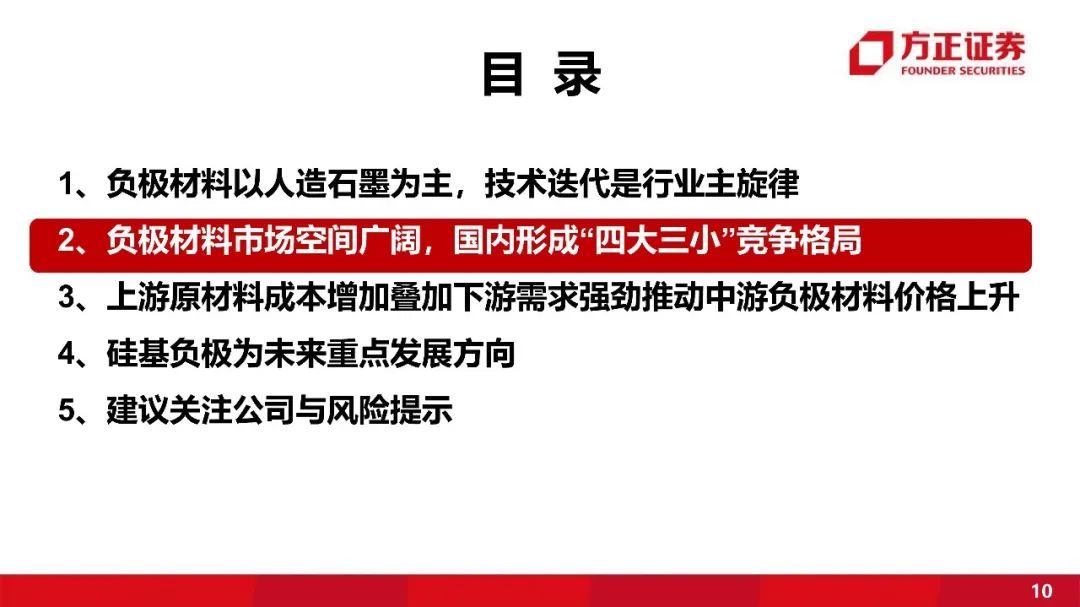 方正证券
FOUNDER SECURITIES

目 录

1、负极材料以人造石墨为主，技术迭代是行业主旋律

2、负极材料市场空间广阔，国内形成“四大三小”竞争格局

3、上游原材料成本增加叠加下游需求强劲推动中游负极材料价格上升

4、硅基负极为未来重点发展方向

5、建议关注公司与风险提示

10